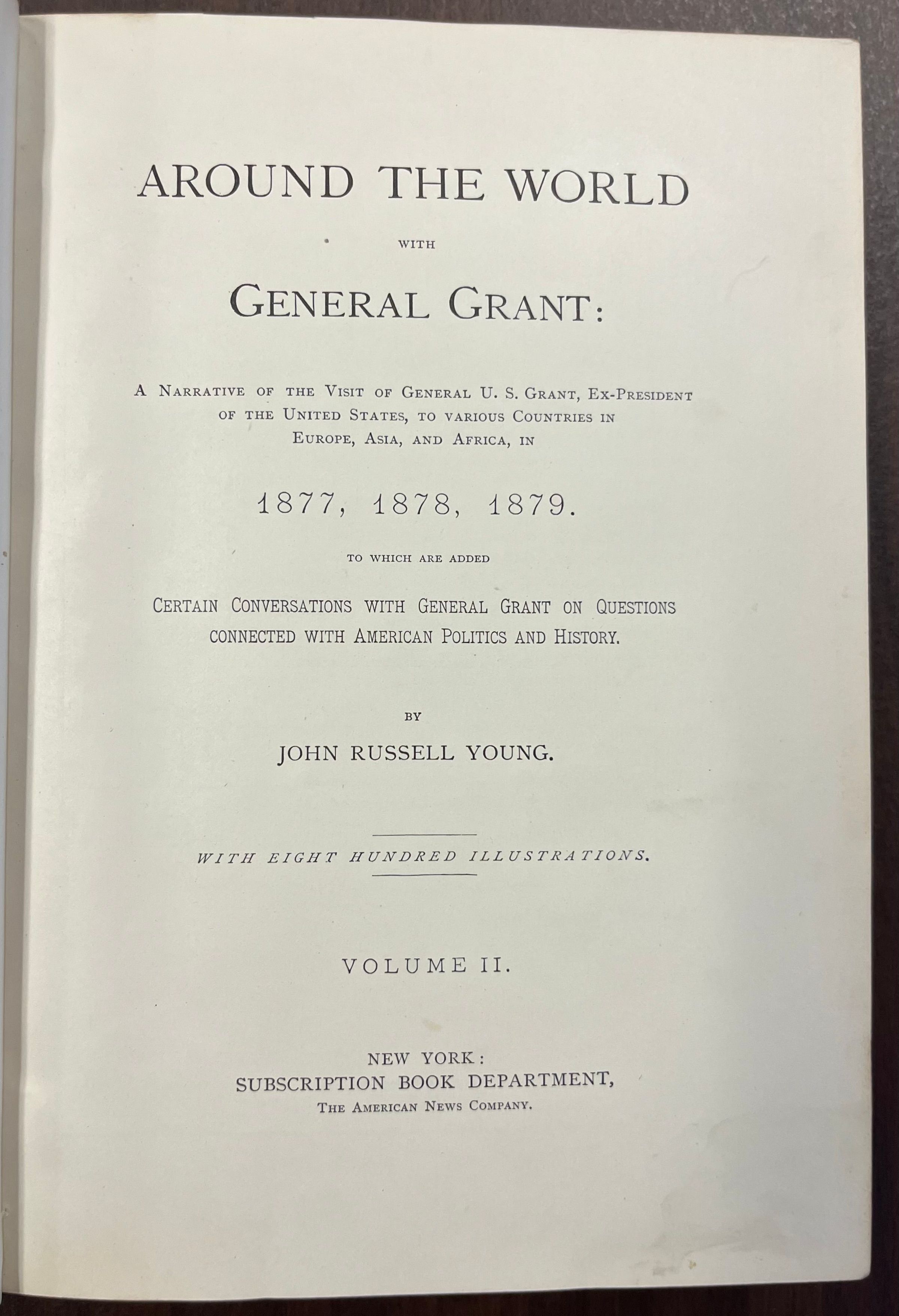 AROUND THE WORLD

WITH

GENERAL GRANT:

A NARRATIVE OF THE VISIT OF GENERAL U. S. GRANT, EX-PRESIDENT OF THE UNITED STATES, TO VARIOUS COUNTRIES IN EUROPE, ASIA, AND AFRICA, IN

1877, 1878, 1879.

TO WHICH ARE ADDED

CERTAIN CONVERSATIONS WITH GENERAL GRANT ON QUESTIONS CONNECTED WITH AMERICAN POLITICS AND HISTORY.

BY

JOHN RUSSELL YOUNG.

WITH EIGHT HUNDRED ILLUSTRATIONS.

VOLUME II.

NEW YORK:
SUBSCRIPTION BOOK DEPARTMENT,
THE AMERICAN NEWS COMPANY.